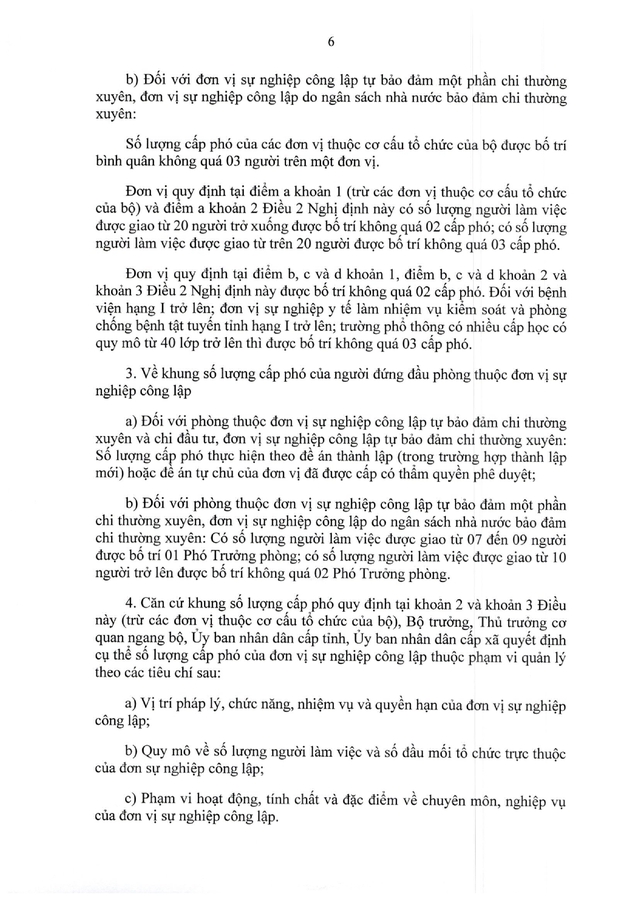 6

b) Đối với đơn vị sự nghiệp công lập tự bảo đảm một phần chi thường xuyên, đơn vị sự nghiệp công lập do ngân sách nhà nước bảo đảm chi thường xuyên:

Số lượng cấp phó của các đơn vị thuộc cơ cấu tổ chức của bộ được bố trí bình quân không quá 03 người trên một đơn vị.

Đơn vị quy định tại điểm a khoản 1 (trừ các đơn vị thuộc cơ cấu tổ chức của bộ) và điểm a khoản 2 Điều 2 Nghị định này có số lượng người làm việc được giao từ 20 người trở xuống được bố trí không quá 02 cấp phó; có số lượng người làm việc được giao từ trên 20 người được bố trí không quá 03 cấp phó.

Đơn vị quy định tại điểm b, c và d khoản 1, điểm b, c và d khoản 2 và khoản 3 Điều 2 Nghị định này được bố trí không quá 02 cấp phó. Đối với bệnh viện hạng I trở lên; đơn vị sự nghiệp y tế làm nhiệm vụ kiểm soát và phòng chống bệnh tật tuyến tỉnh hạng I trở lên; trường phổ thông có nhiều cấp học có quy mô từ 40 lớp trở lên thì được bố trí không quá 03 cấp phó.

3. Về khung số lượng cấp phó của người đứng đầu phòng thuộc đơn vị sự nghiệp công lập

a) Đối với phòng thuộc đơn vị sự nghiệp công lập tự bảo đảm chi thường xuyên và chi đầu tư, đơn vị sự nghiệp công lập tự bảo đảm chi thường xuyên: Số lượng cấp phó thực hiện theo đề án thành lập (trong trường hợp thành lập mới) hoặc đề án tự chủ của đơn vị đã được cấp có thẩm quyền phê duyệt;

b) Đối với phòng thuộc đơn vị sự nghiệp công lập tự bảo đảm một phần chi thường xuyên, đơn vị sự nghiệp công lập do ngân sách nhà nước bảo đảm chi thường xuyên: Có số lượng người làm việc được giao từ 07 đến 09 người được bố trí 01 Phó Trưởng phòng; có số lượng người làm việc được giao từ 10 người trở lên được bố trí không quá 02 Phó Trưởng phòng.

4. Căn cứ khung số lượng cấp phó quy định tại khoản 2 và khoản 3 Điều này (trừ các đơn vị thuộc cơ cấu tổ chức của bộ), Bộ trưởng, Thủ trưởng cơ quan ngang bộ, Ủy ban nhân dân cấp tỉnh, Ủy ban nhân dân cấp xã quyết định cụ thể số lượng cấp phó của đơn vị sự nghiệp công lập thuộc phạm vi quản lý theo các tiêu chí sau:

a) Vị trí pháp lý, chức năng, nhiệm vụ và quyền hạn của đơn vị sự nghiệp công lập;

b) Quy mô về số lượng người làm việc và số đầu mối tổ chức trực thuộc của đơn sự nghiệp công lập;

c) Phạm vi hoạt động, tính chất và đặc điểm về chuyên môn, nghiệp vụ của đơn vị sự nghiệp công lập.